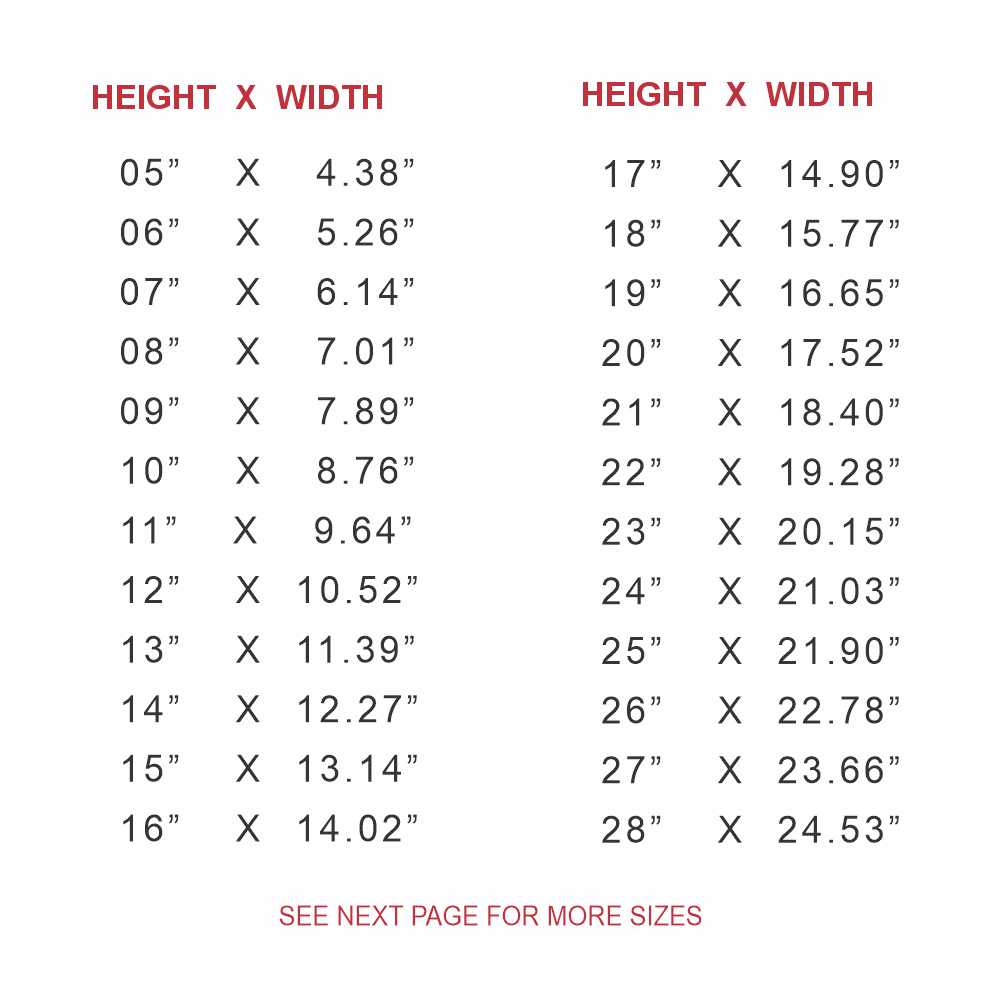 | HEIGHT | X | WIDTH |
|---|---|---|
| 05" | X | 4.38" |
| 06" | X | 5.26" |
| 07" | X | 6.14" |
| 08" | X | 7.01" |
| 09" | X | 7.89" |
| 10" | X | 8.76" |
| 11" | X | 9.64" |
| 12" | X | 10.52" |
| 13" | X | 11.39" |
| 14" | X | 12.27" |
| 15" | X | 13.14" |
| 16" | X | 14.02" |

| HEIGHT | X | WIDTH |
|---|---|---|
| 17" | X | 14.90" |
| 18" | X | 15.77" |
| 19" | X | 16.65" |
| 20" | X | 17.52" |
| 21" | X | 18.40" |
| 22" | X | 19.28" |
| 23" | X | 20.15" |
| 24" | X | 21.03" |
| 25" | X | 21.90" |
| 26" | X | 22.78" |
| 27" | X | 23.66" |
| 28" | X | 24.53" |

SEE NEXT PAGE FOR MORE SIZES